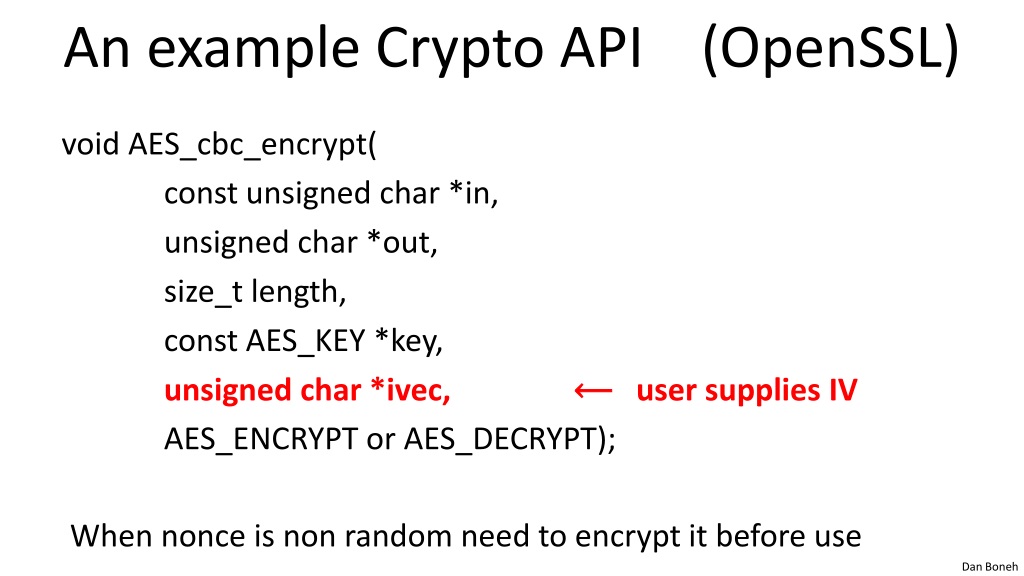 An example Crypto API (OpenSSL)

void AES_cbc_encrypt(
const unsigned char *in,
unsigned char *out,
size_t length,
const AES_KEY *key,
unsigned char *ivec, ⟵ user supplies IV
AES_ENCRYPT or AES_DECRYPT);

When nonce is non random need to encrypt it before use

Dan Boneh